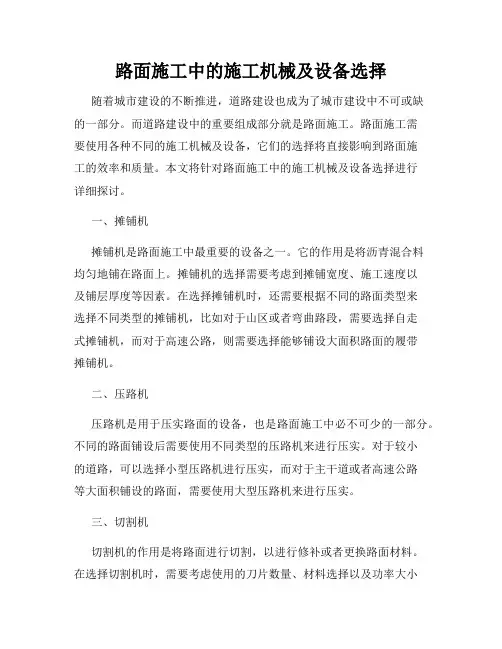 路面施工中的施工机械及设备选择

随着城市建设的不断推进，道路建设也成为了城市建设中不可或缺的一部分。而道路建设中的重要组成部分就是路面施工。路面施工需要使用各种不同的施工机械及设备，它们的选择将直接影响到路面施工的效率和质量。本文将针对路面施工中的施工机械及设备选择进行详细探讨。

一、摊铺机

摊铺机是路面施工中最重要的设备之一。它的作用是将沥青混合料均匀地铺在路面上。摊铺机的选择需要考虑到摊铺宽度、施工速度以及铺层厚度等因素。在选择摊铺机时，还需要根据不同的路面类型来选择不同类型的摊铺机，比如对于山区或者弯曲路段，需要选择自走式摊铺机，而对于高速公路，则需要选择能够铺设大面积路面的履带摊铺机。

二、压路机

压路机是用于压实路面的设备，也是路面施工中必不可少的一部分。不同的路面铺设后需要使用不同类型的压路机来进行压实。对于较小的道路，可以选择小型压路机进行压实，而对于主干道或者高速公路等大面积铺设的路面，需要使用大型压路机来进行压实。

三、切割机

切割机的作用是将路面进行切割，以进行修补或者更换路面材料。在选择切割机时，需要考虑使用的刀片数量、材料选择以及功率大小